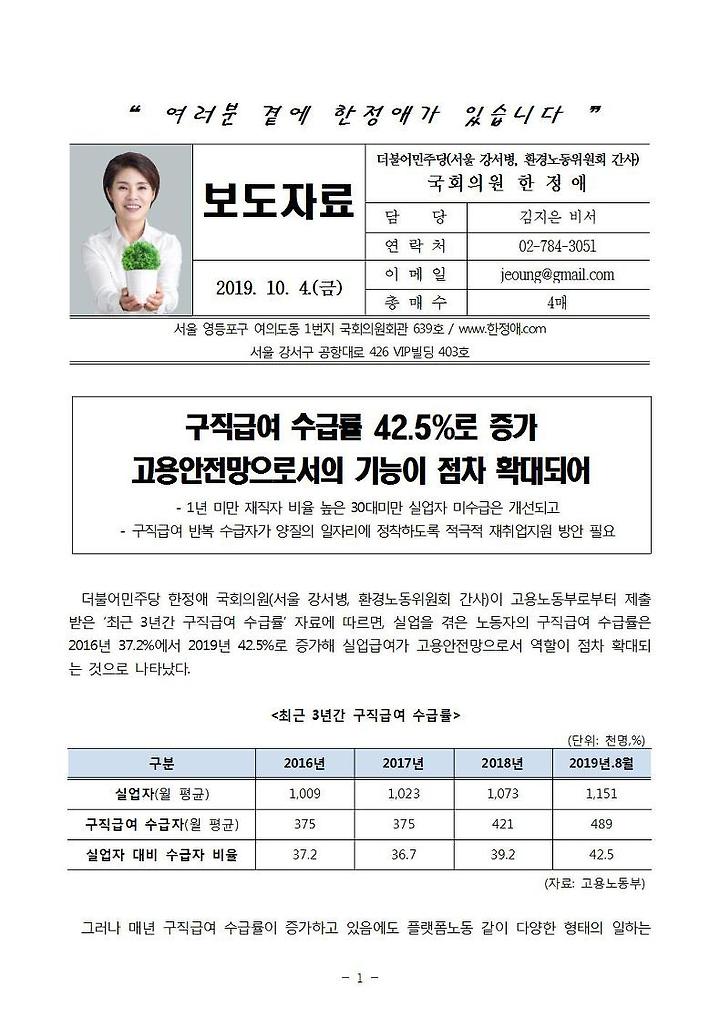 “ 여러분 곁에 한정애가 있습니다 ”

보도자료

2019. 10. 4.(금)

더불어민주당(서울 강서병, 환경노동위원회 간사)
국회의원 한 정 애

| 담 당 | 김지은 비서 |
|---|---|
| 연 락 처 | 02-784-3051 |
| 이 메 일 | jeoung@gmail.com |
| 총 매 수 | 4매 |

서울 영등포구 여의도동 1번지 국회의원회관 639호 / www.한정애.com
서울 강서구 공항대로 426 VIP빌딩 403호

구직급여 수급률 42.5%로 증가
고용안전망으로서의 기능이 점차 확대되어

- 1년 미만 재직자 비율 높은 30대미만 실업자 미수급은 개선되고
- 구직급여 반복 수급자가 양질의 일자리에 정착하도록 적극적 재취업지원 방안 필요

더불어민주당 한정애 국회의원(서울 강서병, 환경노동위원회 간사)이 고용노동부로부터 제출받은 ‘최근 3년간 구직급여 수급률’ 자료에 따르면, 실업을 겪은 노동자의 구직급여 수급률은 2016년 37.2%에서 2019년 42.5%로 증가해 실업급여가 고용안전망으로서 역할이 점차 확대되는 것으로 나타났다.

<최근 3년간 구직급여 수급률>

(단위: 천명,%)

| 구분 | 2016년 | 2017년 | 2018년 | 2019년.8월 |
|---|---|---|---|---|
| 실업자(월 평균) | 1,009 | 1,023 | 1,073 | 1,151 |
| 구직급여 수급자(월 평균) | 375 | 375 | 421 | 489 |
| 실업자 대비 수급자 비율 | 37.2 | 36.7 | 39.2 | 42.5 |

(자료: 고용노동부)

그러나 매년 구직급여 수급률이 증가하고 있음에도 플랫폼노동 같이 다양한 형태의 일하는

- 1 -